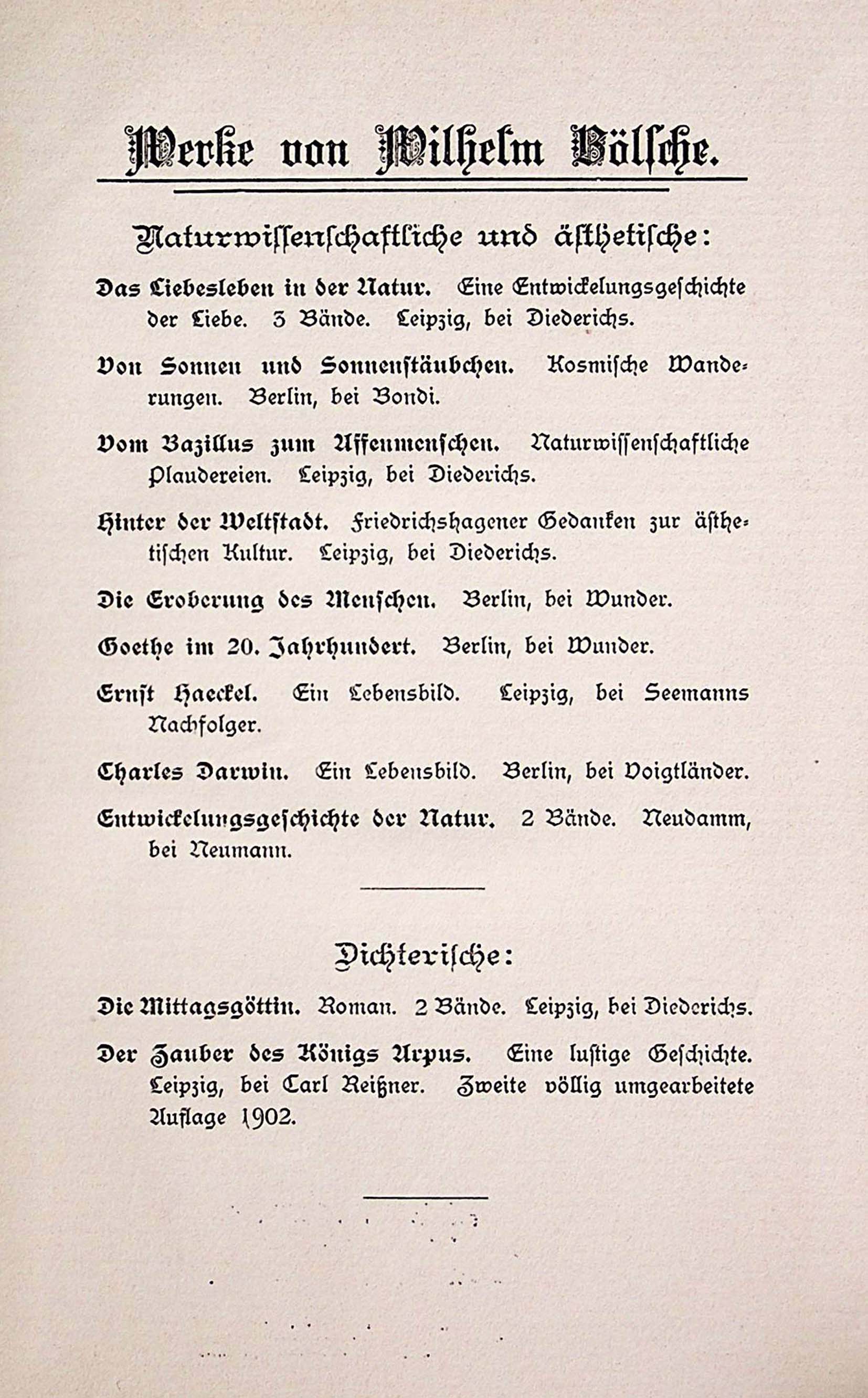 Werke von Wilhelm Bölsche.

Naturwissenschaftliche und ästhetische:

Das Liebesleben in der Natur. Eine Entwickelungsgeschichte der Liebe. 3 Bände. Leipzig, bei Diederichs.

Von Sonnen und Sonnenstäubchen. Kosmische Wanderungen. Berlin, bei Bondi.

Vom Bazillus zum Affenmenschen. Naturwissenschaftliche Plaudereien. Leipzig, bei Diederichs.

Hinter der Weltstadt. Friedrichshagener Gedanken zur ästhetischen Kultur. Leipzig, bei Diederichs.

Die Eroberung des Menschen. Berlin, bei Wunder.

Goethe im 20. Jahrhundert. Berlin, bei Wunder.

Ernst Haeckel. Ein Lebensbild. Leipzig, bei Seemanns Nachfolger.

Charles Darwin. Ein Lebensbild. Berlin, bei Voigtländer.

Entwickelungsgeschichte der Natur. 2 Bände. Neudamm, bei Neumann.

Dichterische:

Die Mittagsgöttin. Roman. 2 Bände. Leipzig, bei Diederichs.

Der Zauber des Königs Arpus. Eine lustige Geschichte. Leipzig, bei Carl Reißner. Zweite völlig umgearbeitete Auflage 1902.